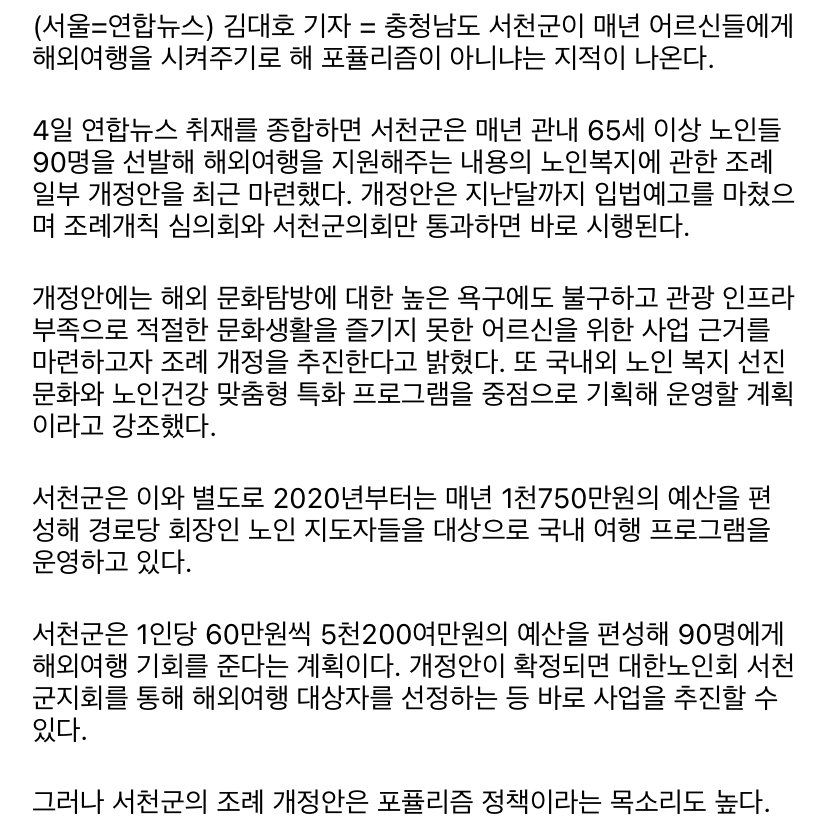 (서울=연합뉴스) 김대호 기자 = 충청남도 서천군이 매년 어르신들에게 해외여행을 시켜주기로 해 포퓰리즘이 아니냐는 지적이 나온다.

4일 연합뉴스 취재를 종합하면 서천군은 매년 관내 65세 이상 노인들 90명을 선발해 해외여행을 지원해주는 내용의 노인복지에 관한 조례 일부 개정안을 최근 마련했다. 개정안은 지난달까지 입법예고를 마쳤으며 조례개칙 심의회와 서천군의회만 통과하면 바로 시행된다.

개정안에는 해외 문화탐방에 대한 높은 욕구에도 불구하고 관광 인프라 부족으로 적절한 문화생활을 즐기지 못한 어르신을 위한 사업 근거를 마련하고자 조례 개정을 추진한다고 밝혔다. 또 국내외 노인 복지 선진 문화와 노인건강 맞춤형 특화 프로그램을 중점으로 기획해 운영할 계획이라고 강조했다.

서천군은 이와 별도로 2020년부터는 매년 1천750만원의 예산을 편성해 경로당 회장인 노인 지도자들을 대상으로 국내 여행 프로그램을 운영하고 있다.

서천군은 1인당 60만원씩 5천200여만원의 예산을 편성해 90명에게 해외여행 기회를 준다는 계획이다. 개정안이 확정되면 대한노인회 서천군지회를 통해 해외여행 대상자를 선정하는 등 바로 사업을 추진할 수 있다.

그러나 서천군의 조례 개정안은 포퓰리즘 정책이라는 목소리도 높다.